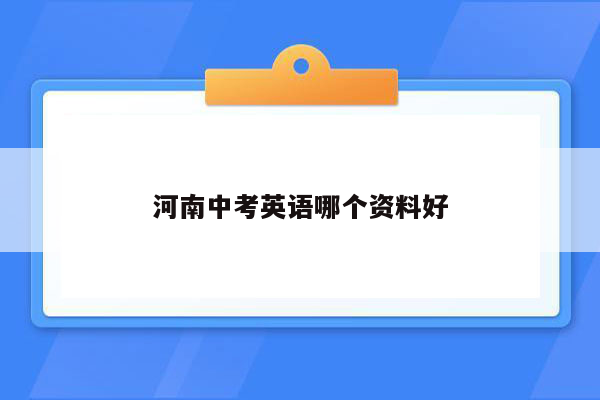 河南中考英语哪个资料好